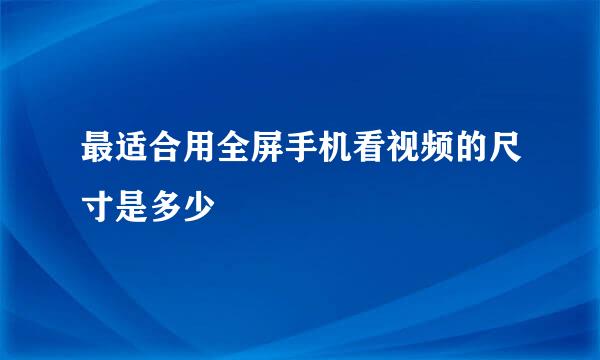 最适合用全屏手机看视频的尺寸是多少